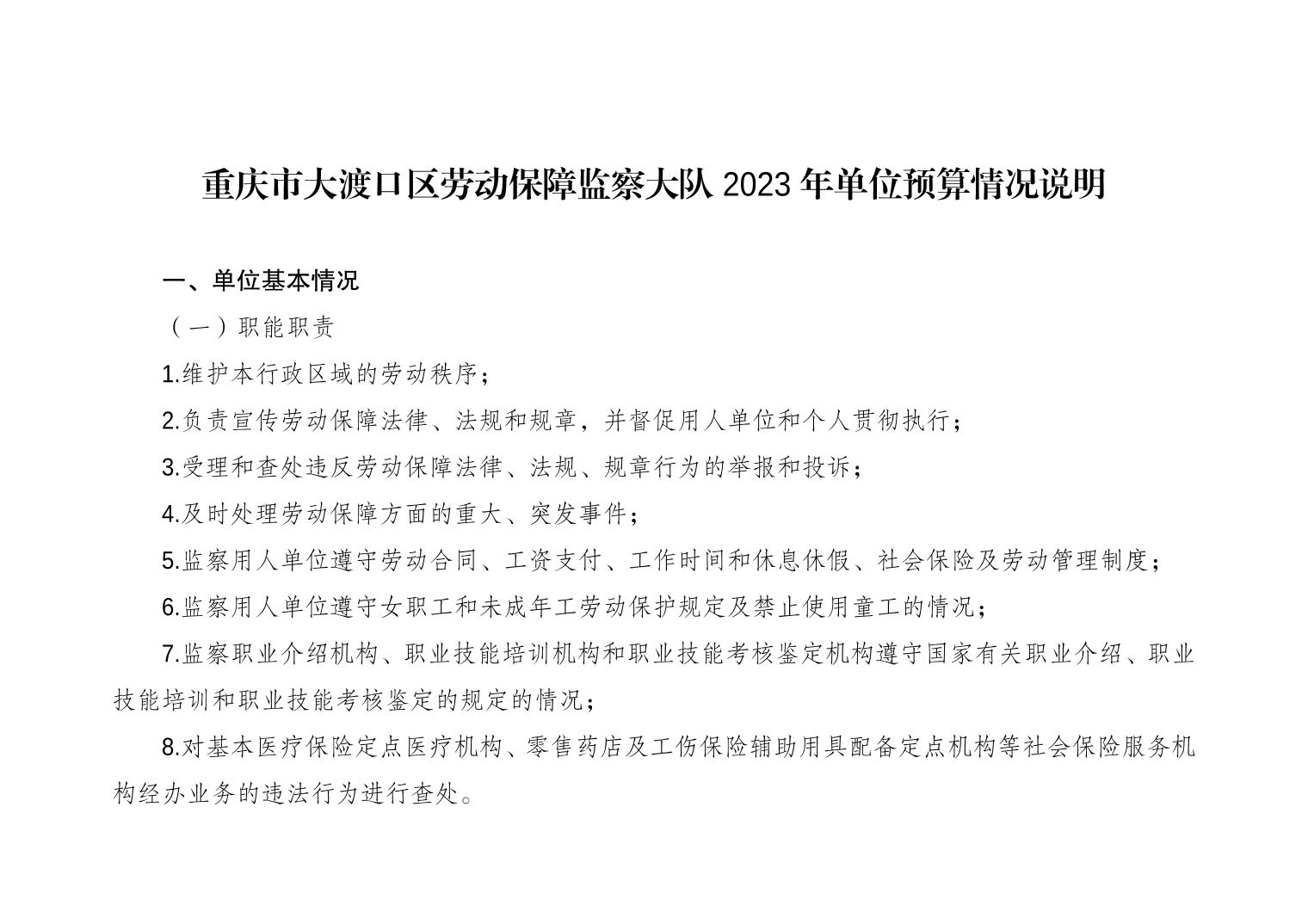 重庆市大渡口区劳动保障监察大队2023年单位预算情况说明

一、单位基本情况

（一）职能职责

1.维护本行政区域的劳动秩序；

2.负责宣传劳动保障法律、法规和规章，并督促用人单位和个人贯彻执行；

3.受理和查处违反劳动保障法律、法规、规章行为的举报和投诉；

4.及时处理劳动保障方面的重大、突发事件；

5.监察用人单位遵守劳动合同、工资支付、工作时间和休息休假、社会保险及劳动管理制度；

6.监察用人单位遵守女职工和未成年工劳动保护规定及禁止使用童工的情况；

7.监察职业介绍机构、职业技能培训机构和职业技能考核鉴定机构遵守国家有关职业介绍、职业技能培训和职业技能考核鉴定的规定的情况；

8.对基本医疗保险定点医疗机构、零售药店及工伤保险辅助用具配备定点机构等社会保险服务机构经办业务的违法行为进行查处。